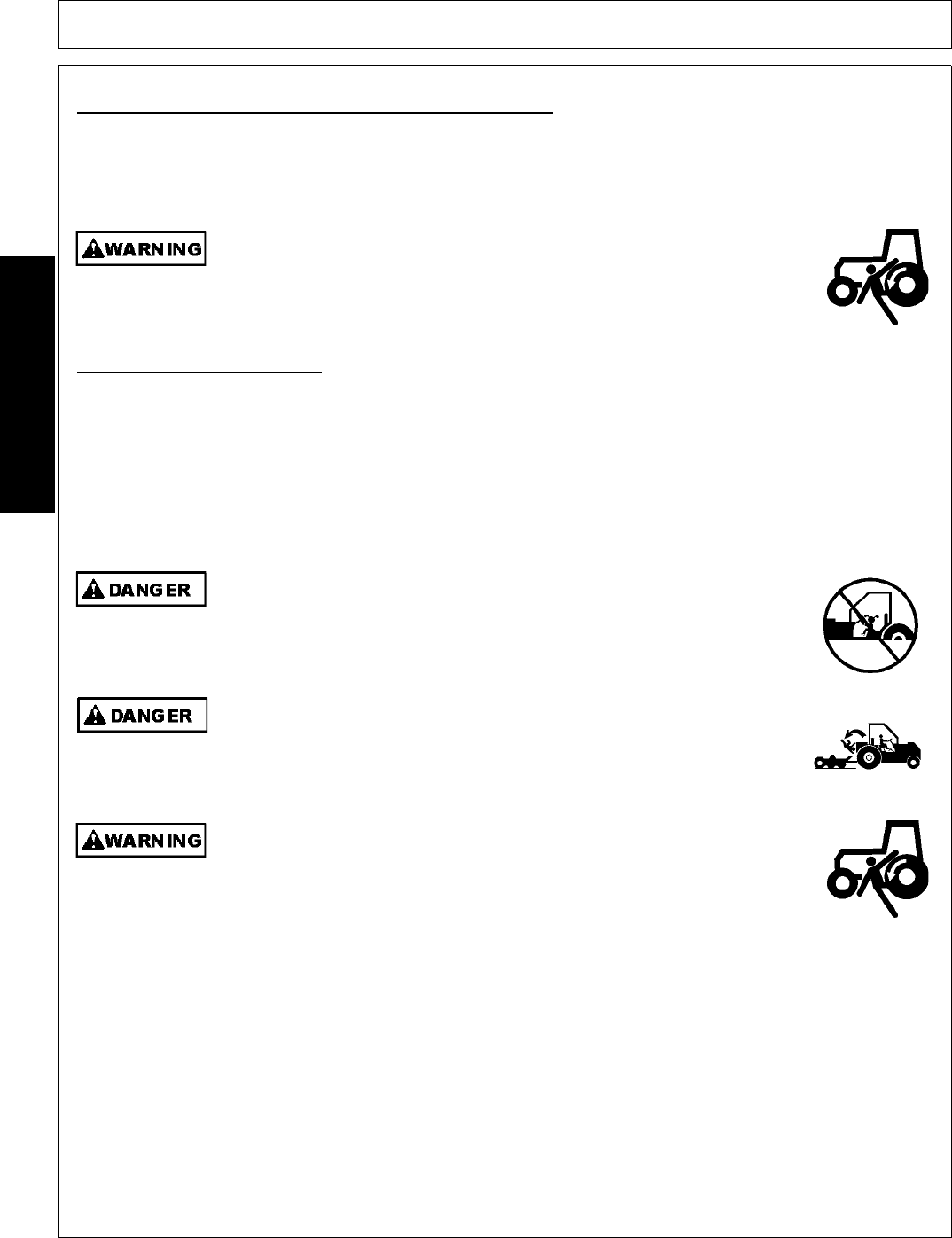 WARNING

DANGER

DANGER

WARNING